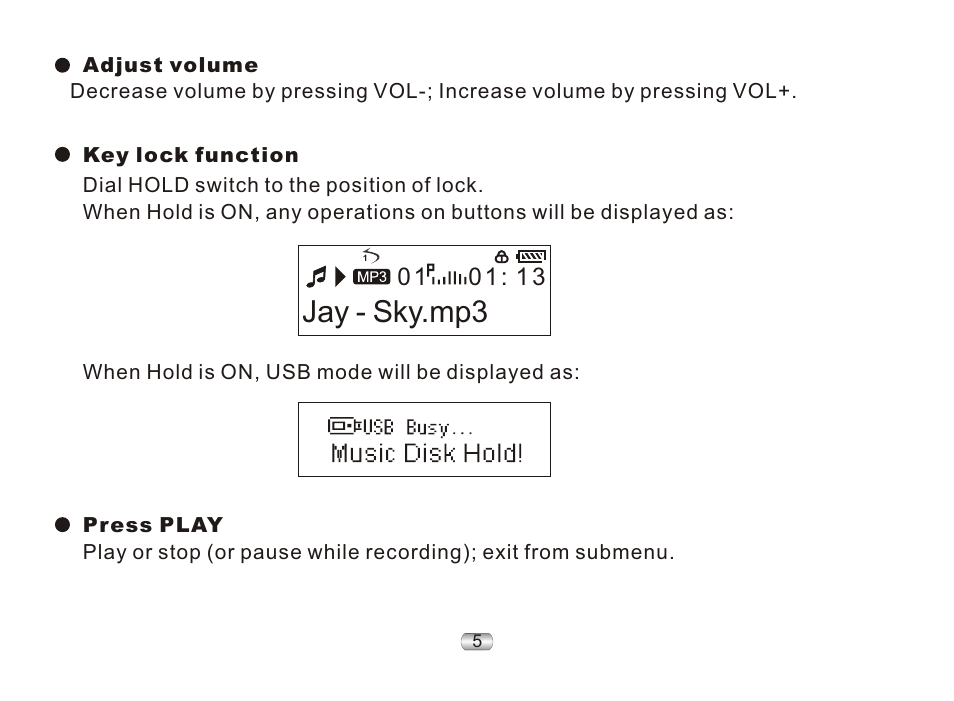 ● Adjust volume
Decrease volume by pressing VOL-; Increase volume by pressing VOL+.

● Key lock function
Dial HOLD switch to the position of lock.
When Hold is ON, any operations on buttons will be displayed as:

MP3 01 01: 13
Jay - Sky.mp3

When Hold is ON, USB mode will be displayed as:

USB Busy...
Music Disk Hold!

● Press PLAY
Play or stop (or pause while recording); exit from submenu.

5